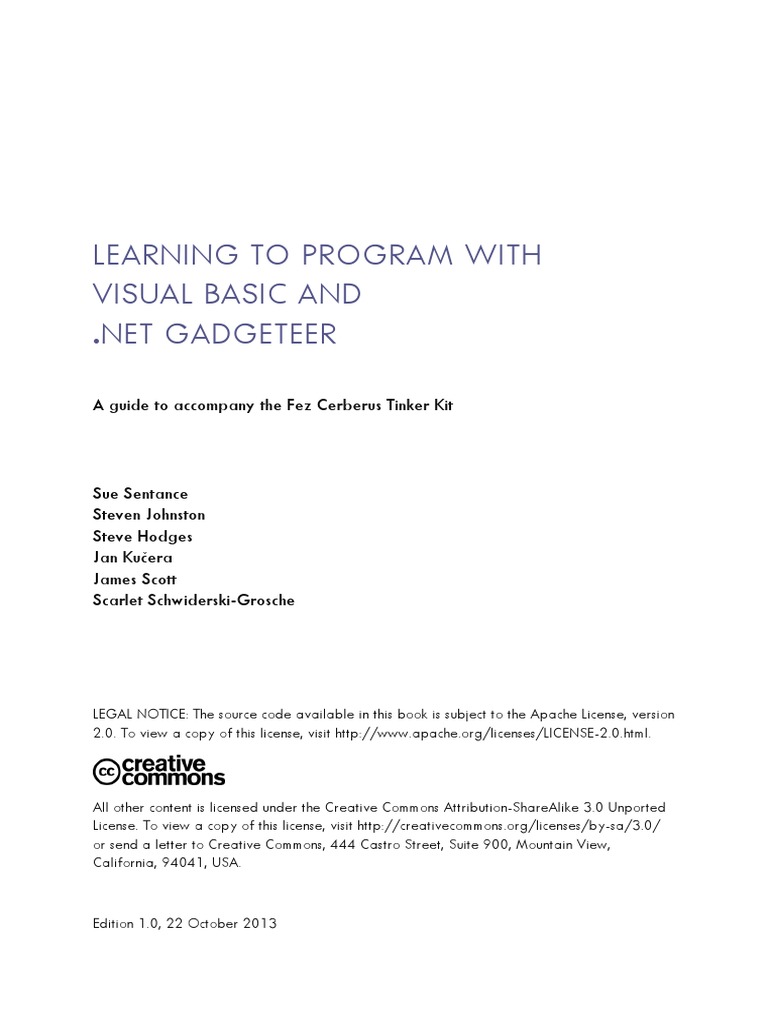 LEARNING TO PROGRAM WITH VISUAL BASIC AND .NET GADGETEER

A guide to accompany the Fez Cerberus Tinker Kit

Sue Sentance
Steven Johnston
Steve Hodges
Jan Kučera
James Scott
Scarlet Schwiderski-Grosche

LEGAL NOTICE: The source code available in this book is subject to the Apache License, version 2.0. To view a copy of this license, visit http://www.apache.org/licenses/LICENSE-2.0.html.

cc creative commons

All other content is licensed under the Creative Commons Attribution-ShareAlike 3.0 Unported License. To view a copy of this license, visit http://creativecommons.org/licenses/by-sa/3.0/ or send a letter to Creative Commons, 444 Castro Street, Suite 900, Mountain View, California, 94041, USA.

Edition 1.0, 22 October 2013